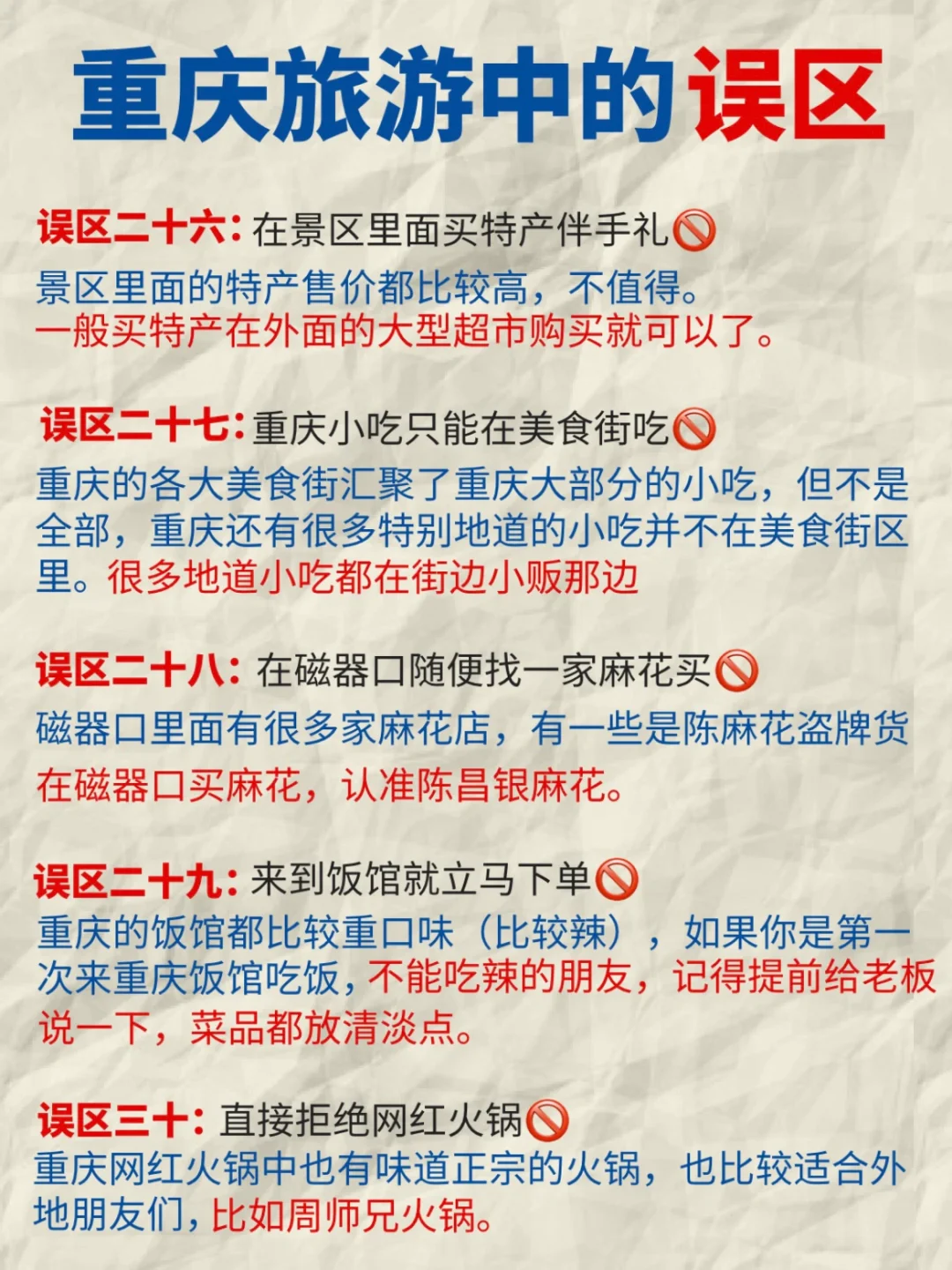 重庆旅游中的误区

误区二十六：在景区里面买特产伴手礼🚫
景区里面的特产售价都比较高，不值得。
一般买特产在外面的大型超市购买就可以了。

误区二十七：重庆小吃只能在美食街吃🚫
重庆的各大美食街汇聚了重庆大部分的小吃，但不是全部，重庆还有很多特别地道的小吃并不在美食街区里。很多地道小吃都在街边小贩那边

误区二十八：在磁器口随便找一家麻花买🚫
磁器口里面有很多家麻花店，有一些是陈麻花盗牌货
在磁器口买麻花，认准陈昌银麻花。

误区二十九：来到饭馆就立马下单🚫
重庆的饭馆都比较重口味（比较辣），如果你是第一次来重庆饭馆吃饭，不能吃辣的朋友，记得提前给老板说一下，菜品都放清淡点。

误区三十：直接拒绝网红火锅🚫
重庆网红火锅中也有味道正宗的火锅，也比较适合外地朋友们，比如周师兄火锅。